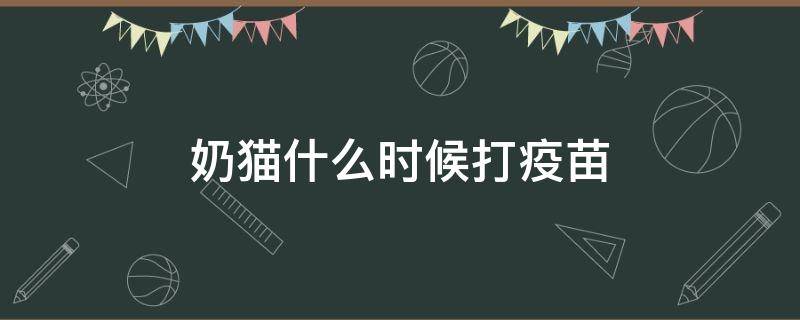 奶猫什么时候打疫苗